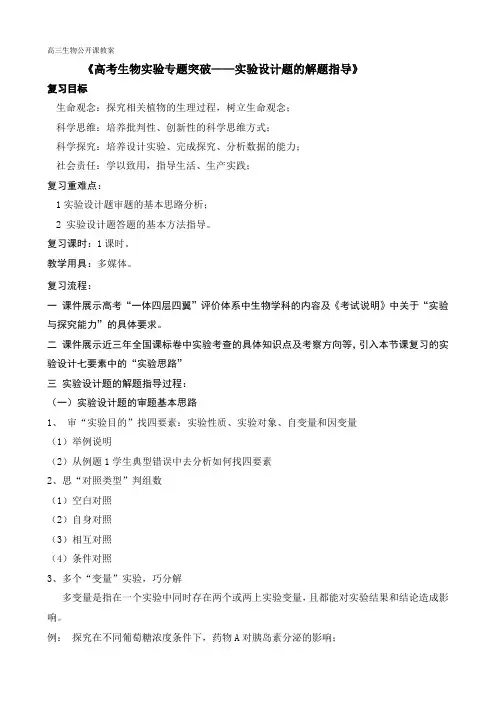 高三生物公开课教案

《高考生物实验专题突破——实验设计题的解题指导》

复习目标

生命观念：探究相关植物的生理过程，树立生命观念；

科学思维：培养批判性、创新性的科学思维方式；

科学探究：培养设计实验、完成探究、分析数据的能力；

社会责任：学以致用，指导生活、生产实践；

复习重难点：

1 实验设计题审题的基本思路分析；

2 实验设计题答题的基本方法指导。

复习课时：1 课时。

教学用具：多媒体。

复习流程：

一 课件展示高考“一体四层四翼”评价体系中生物学科的内容及《考试说明》中关于“实验与探究能力”的具体要求。

二 课件展示近三年全国课标卷中实验考查的具体知识点及考察方向等，引入本节课复习的实验设计七要素中的“实验思路”

三 实验设计题的解题指导过程：

（一）实验设计题的审题基本思路

1、 审“实验目的”找四要素：实验性质、实验对象、自变量和因变量

（1）举例说明

（2）从例题 1 学生典型错误中去分析如何找四要素

2、思“对照类型”判组数

（1）空白对照

（2）自身对照

（3）相互对照

（4）条件对照

3、多个“变量”实验，巧分解

多变量是指在一个实验中同时存在两个或两上实验变量，且都能对实验结果和结论造成影响。

例： 探究在不同葡萄糖浓度条件下，药物 A 对胰岛素分泌的影响：